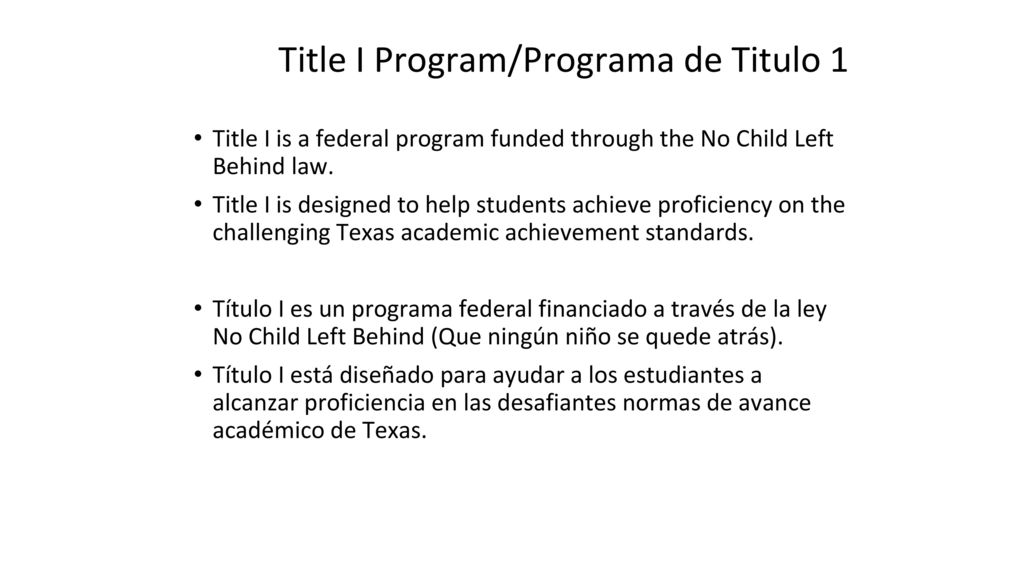 Title I Program/Programa de Titulo 1

• Title I is a federal program funded through the No Child Left Behind law.
• Title I is designed to help students achieve proficiency on the challenging Texas academic achievement standards.

• Título I es un programa federal financiado a través de la ley No Child Left Behind (Que ningún niño se quede atrás).
• Título I está diseñado para ayudar a los estudiantes a alcanzar proficiencia en las desafiantes normas de avance académico de Texas.